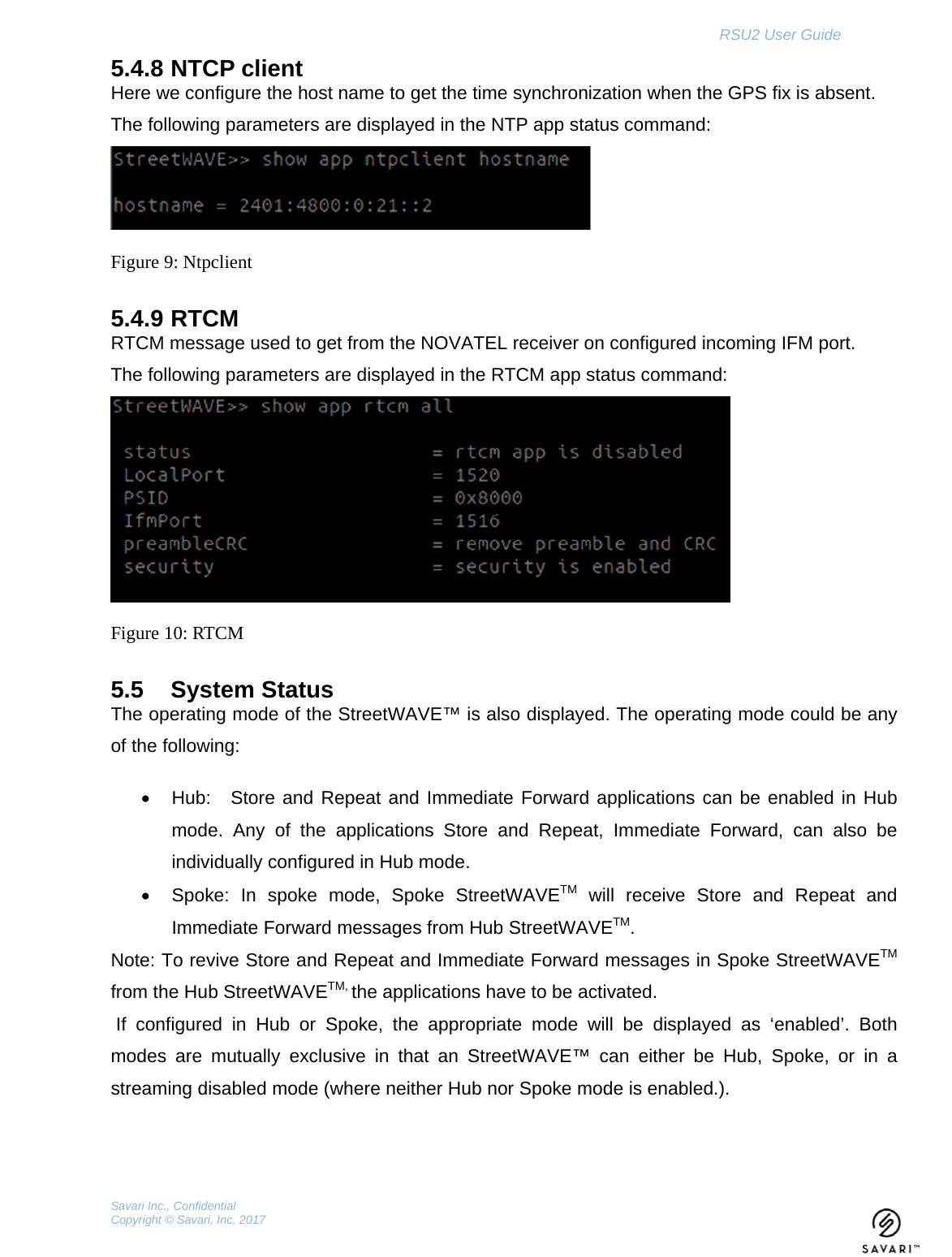 RSU2 User Guide

5.4.8 NTCP client

Here we configure the host name to get the time synchronization when the GPS fix is absent.

The following parameters are displayed in the NTP app status command:

StreetWAVE>> show app ntpclient hostname

hostname = 2401:4800:0:21::2

Figure 9: Ntpclient

5.4.9 RTCM

RTCM message used to get from the NOVATEL receiver on configured incoming IFM port.

The following parameters are displayed in the RTCM app status command:

StreetWAVE>> show app rtcm all

status = rtcm app is disabled
LocalPort = 1520
PSID = 0x8000
IfmPort = 1516
preambleCRC = remove preamble and CRC
security = security is enabled

Figure 10: RTCM

5.5 System Status

The operating mode of the StreetWAVE™ is also displayed. The operating mode could be any of the following:

• Hub: Store and Repeat and Immediate Forward applications can be enabled in Hub mode. Any of the applications Store and Repeat, Immediate Forward, can also be individually configured in Hub mode.

• Spoke: In spoke mode, Spoke StreetWAVE$^{TM}$ will receive Store and Repeat and Immediate Forward messages from Hub StreetWAVE$^{TM}$.

Note: To revive Store and Repeat and Immediate Forward messages in Spoke StreetWAVE$^{TM}$ from the Hub StreetWAVE$^{TM,}$ the applications have to be activated.

If configured in Hub or Spoke, the appropriate mode will be displayed as ‘enabled’. Both modes are mutually exclusive in that an StreetWAVE™ can either be Hub, Spoke, or in a streaming disabled mode (where neither Hub nor Spoke mode is enabled.).

Savari Inc., Confidential
Copyright © Savari, Inc, 2017

SAVARI™